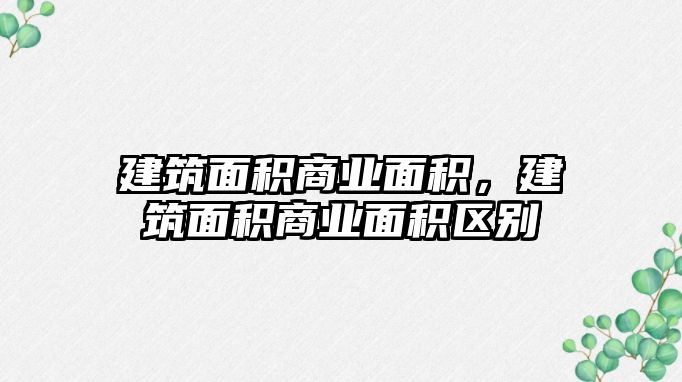 建筑面积商业面积，建筑面积商业面积区别